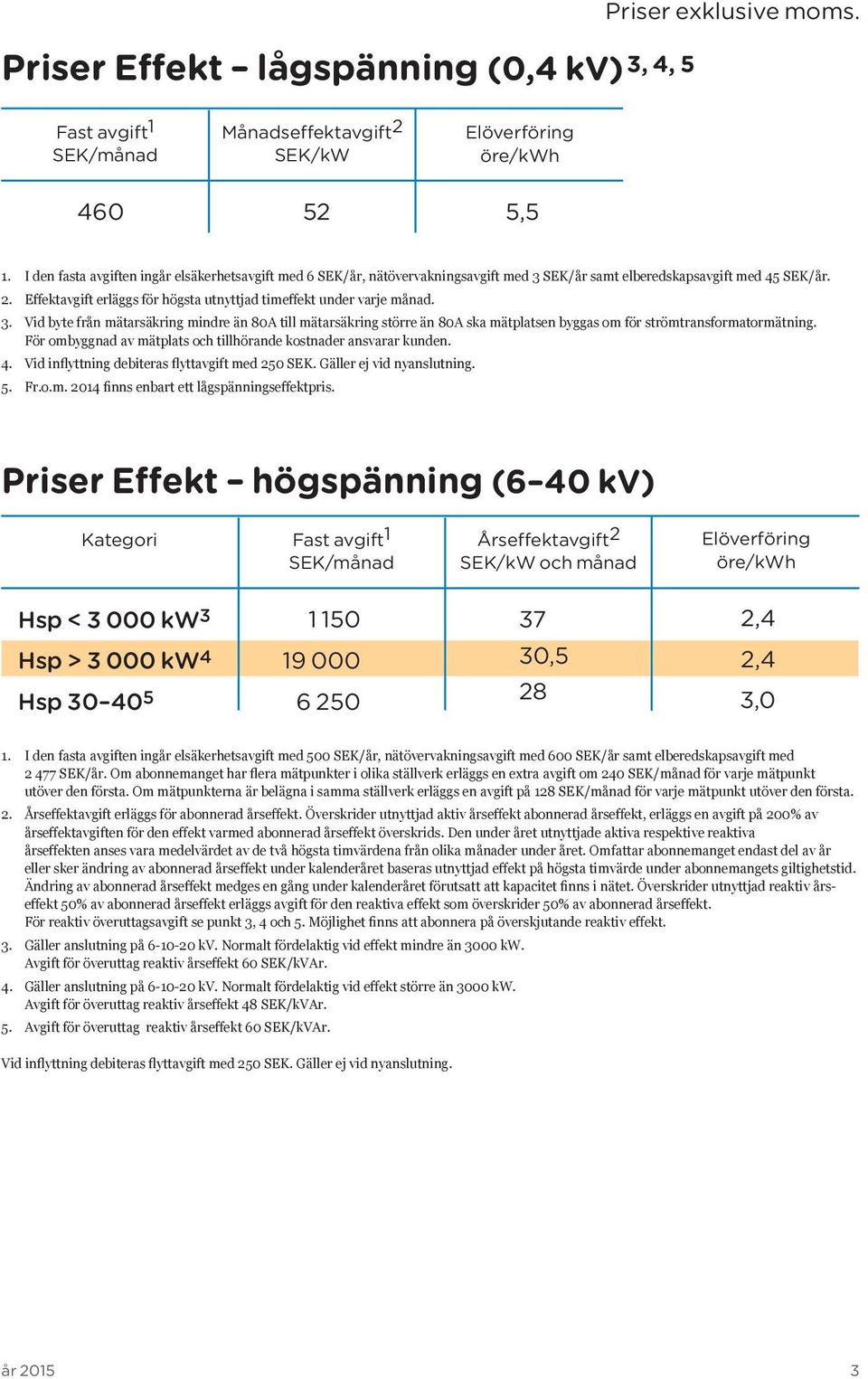 Priser exklusive moms.

Priser Effekt – lågspänning (0,4 kV)$^{3, 4, 5}$

| Fast avgift$^1$ SEK/månad | Månadseffektavgift$^2$ SEK/kW | Elöverföring öre/kWh |
|---|---|---|
| 460 | 52 | 5,5 |

1. I den fasta avgiften ingår elsäkerhetsavgift med 6 SEK/år, nätövervakningsavgift med 3 SEK/år samt elberedskapsavgift med 45 SEK/år.
2. Effektavgift erläggs för högsta utnyttjad timeffekt under varje månad.
3. Vid byte från mätarsäkring mindre än 80A till mätarsäkring större än 80A ska mätplatsen byggas om för strömtransformatormätning. För ombyggnad av mätplats och tillhörande kostnader ansvarar kunden.
4. Vid inflyttning debiteras flyttavgift med 250 SEK. Gäller ej vid nyanslutning.
5. Fr.o.m. 2014 finns enbart ett lågspänningseffektpris.

Priser Effekt – högspänning (6–40 kV)

| Kategori | Fast avgift$^1$ SEK/månad | Årseffektavgift$^2$ SEK/kW och månad | Elöverföring öre/kWh |
|---|---|---|---|
| Hsp < 3 000 kW$^3$ | 1 150 | 37 | 2,4 |
| Hsp > 3 000 kW$^4$ | 19 000 | 30,5 | 2,4 |
| Hsp 30–40$^5$ | 6 250 | 28 | 3,0 |

1. I den fasta avgiften ingår elsäkerhetsavgift med 500 SEK/år, nätövervakningsavgift med 600 SEK/år samt elberedskapsavgift med 2 477 SEK/år. Om abonnemanget har flera mätpunkter i olika ställverk erläggs en extra avgift om 240 SEK/månad för varje mätpunkt utöver den första. Om mätpunkterna är belägna i samma ställverk erläggs en avgift på 128 SEK/månad för varje mätpunkt utöver den första.
2. Årseffektavgift erläggs för abonnerad årseffekt. Överskrider utnyttjad aktiv årseffekt abonnerad årseffekt, erläggs en avgift på 200% av årseffektavgiften för den effekt varmed abonnerad årseffekt överskrids. Den under året utnyttjade aktiva respektive reaktiva årseffekten anses vara medelvärdet av de två högsta timvärdena från olika månader under året. Omfattar abonnemanget endast del av år eller sker ändring av abonnerad årseffekt under kalenderåret baseras utnyttjad effekt på högsta timvärde under abonnemangets giltighetstid. Ändring av abonnerad årseffekt medges en gång under kalenderåret förutsatt att kapacitet finns i nätet. Överskrider utnyttjad reaktiv årseffekt 50% av abonnerad årseffekt erläggs avgift för den reaktiva effekt som överskrider 50% av abonnerad årseffekt. För reaktiv överuttagsavgift se punkt 3, 4 och 5. Möjlighet finns att abonnera på överskjutande reaktiv effekt.
3. Gäller anslutning på 6-10-20 kV. Normalt fördelaktig vid effekt mindre än 3000 kW. Avgift för överuttag reaktiv årseffekt 60 SEK/kVAr.
4. Gäller anslutning på 6-10-20 kV. Normalt fördelaktig vid effekt större än 3000 kW. Avgift för överuttag reaktiv årseffekt 48 SEK/kVAr.
5. Avgift för överuttag reaktiv årseffekt 60 SEK/kVAr.

Vid inflyttning debiteras flyttavgift med 250 SEK. Gäller ej vid nyanslutning.

år 2015

3